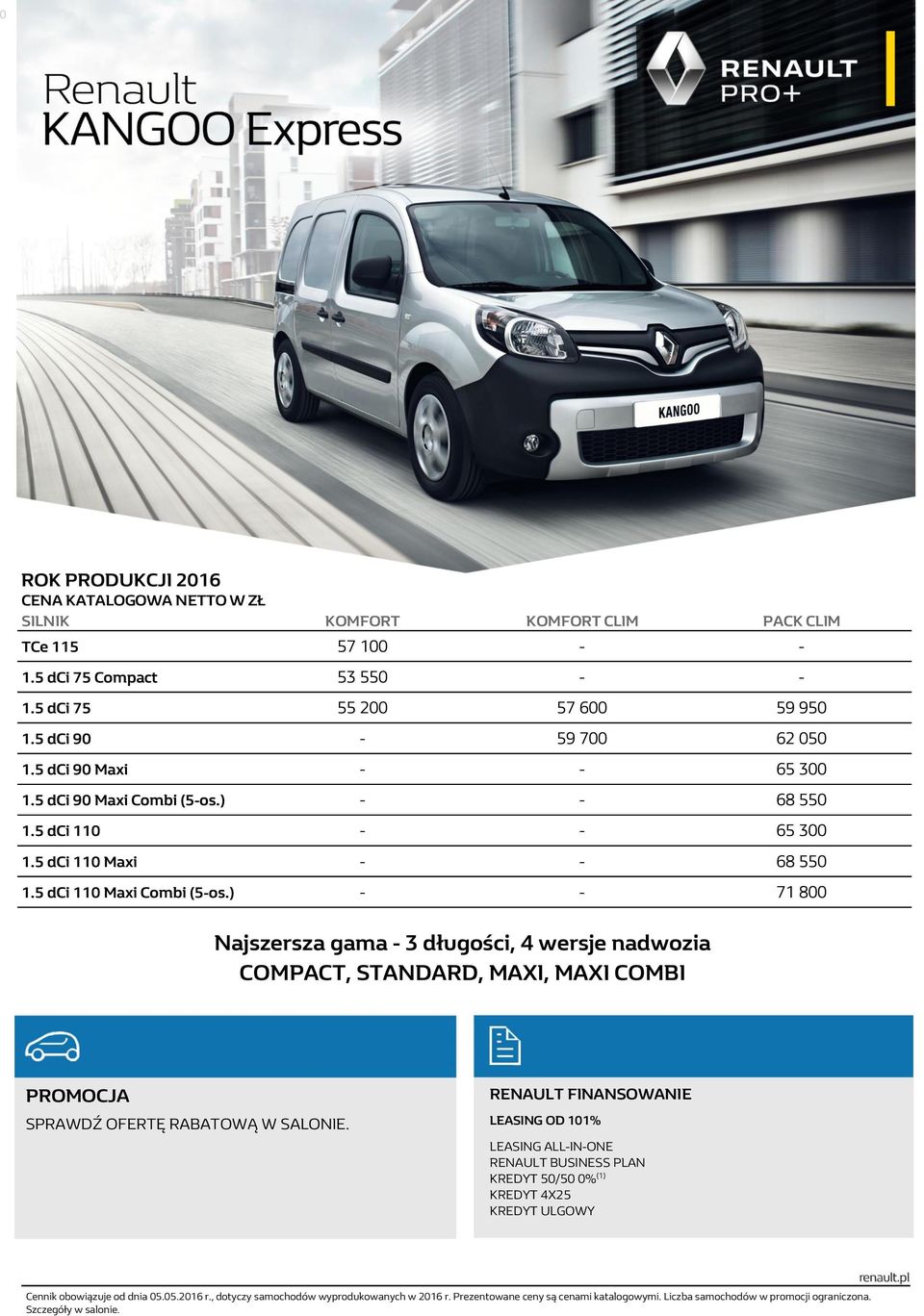 0

Renault
KANGOO Express

RENAULT
PRO+

KANGOO

ROK PRODUKCJI 2016
CENA KATALOGOWA NETTO W ZŁ

| SILNIK | KOMFORT | KOMFORT CLIM | PACK CLIM |
|---|---|---|---|
| TCe 115 | 57 100 | - | - |
| 1.5 dCi 75 Compact | 53 550 | - | - |
| 1.5 dCi 75 | 55 200 | 57 600 | 59 950 |
| 1.5 dCi 90 | - | 59 700 | 62 050 |
| 1.5 dCi 90 Maxi | - | - | 65 300 |
| 1.5 dCi 90 Maxi Combi (5-os.) | - | - | 68 550 |
| 1.5 dCi 110 | - | - | 65 300 |
| 1.5 dCi 110 Maxi | - | - | 68 550 |
| 1.5 dCi 110 Maxi Combi (5-os.) | - | - | 71 800 |

Najszersza gama - 3 długości, 4 wersje nadwozia
COMPACT, STANDARD, MAXI, MAXI COMBI

PROMOCJA
SPRAWDŹ OFERTĘ RABATOWĄ W SALONIE.

RENAULT FINANSOWANIE
LEASING OD 101%
LEASING ALL-IN-ONE
RENAULT BUSINESS PLAN
KREDYT 50/50 0%$^{(1)}$
KREDYT 4X25
KREDYT ULGOWY

renault.pl
Cennik obowiązuje od dnia 05.05.2016 r., dotyczy samochodów wyprodukowanych w 2016 r. Prezentowane ceny są cenami katalogowymi. Liczba samochodów w promocji ograniczona. Szczegóły w salonie.